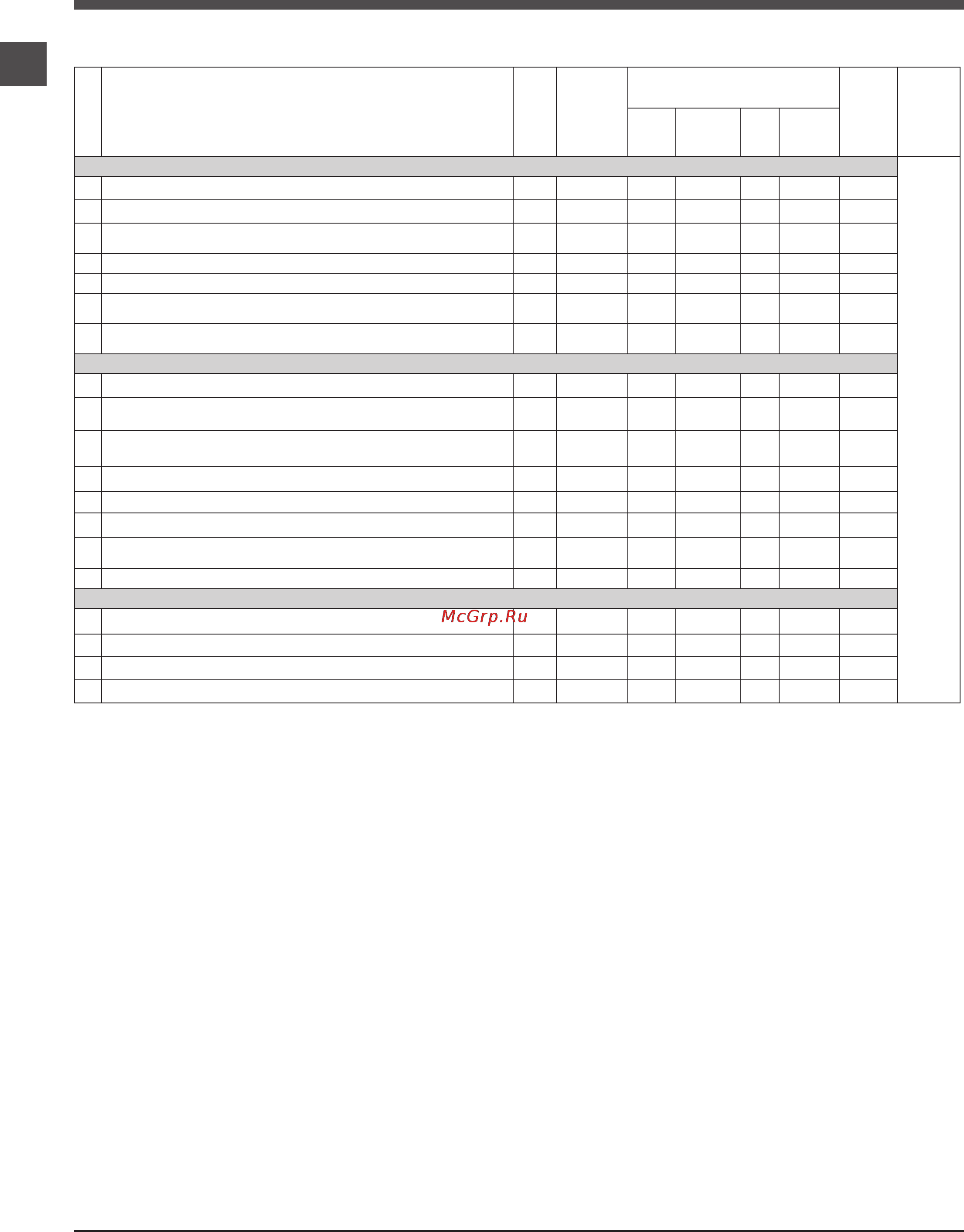 McGrp.Ru